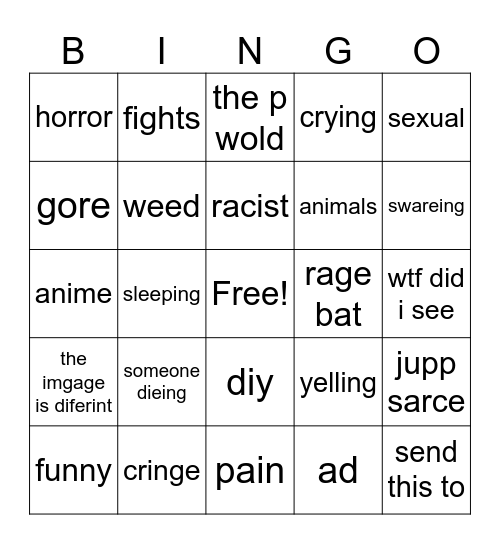 | B | I | N | G | O |
|---|---|---|---|---|
| horror | fights | the p wold | crying | sexual |
| gore | weed | racist | animals | swareing |
| anime | sleeping | Free! | rage bat | wtf did i see |
| the imgage is diferint | someone dieing | diy | yelling | jupp sarce |
| funny | cringe | pain | ad | send this to |